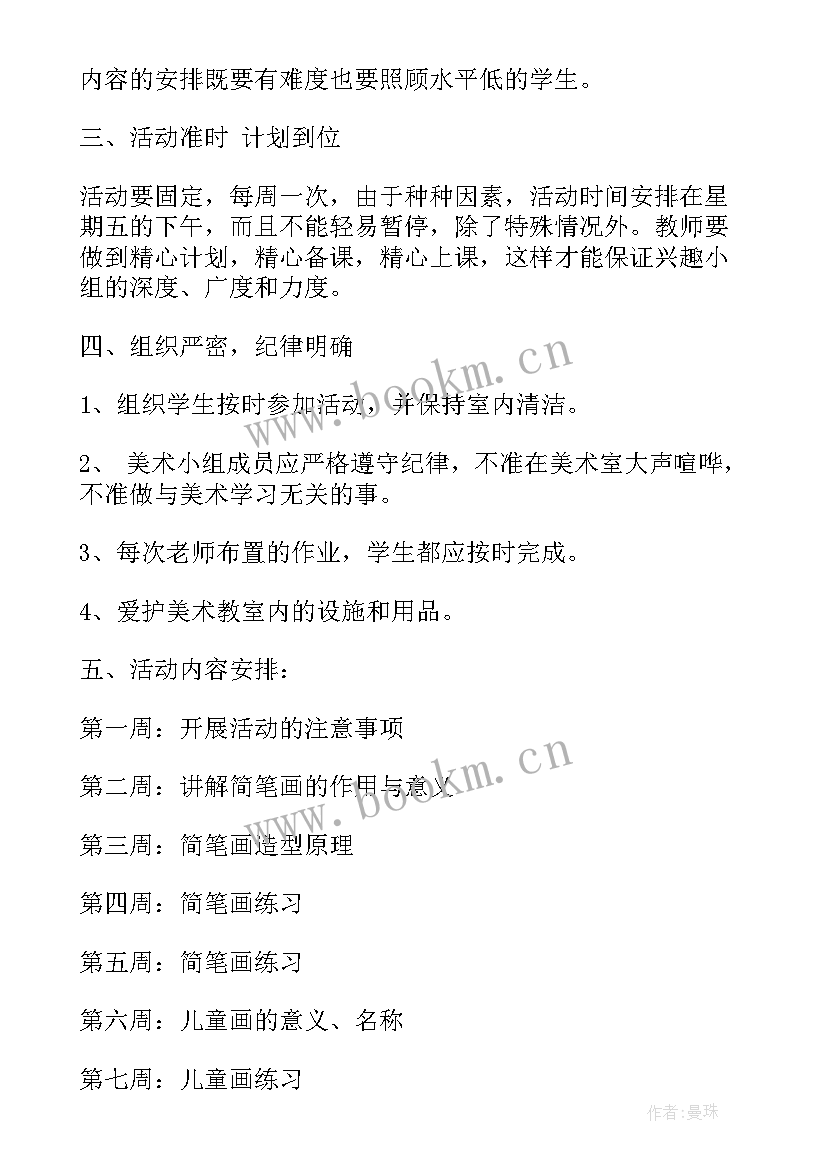 内容的安排既要有难度也要照顾水平低的学生。

三、活动准时 计划到位

活动要固定，每周一次，由于种种因素，活动时间安排在星期五的下午，而且不能轻易暂停，除了特殊情况外。教师要做到精心计划，精心备课，精心上课，这样才能保证兴趣小组的深度、广度和力度。

四、组织严密，纪律明确

1、组织学生按时参加活动，并保持室内清洁。

2、 美术小组成员应严格遵守纪律，不准在美术室大声喧哗，不准做与美术学习无关的事。

3、每次老师布置的作业，学生都应按时完成。

4、爱护美术教室内的设施和用品。

五、活动内容安排：

第一周：开展活动的注意事项

第二周：讲解简笔画的作用与意义

第三周：简笔画造型原理

第四周：简笔画练习

第五周：简笔画练习

第六周：儿童画的意义、名称

第七周：儿童画练习

www.bookm.cn

www.bookm.cn

作者:曼珠